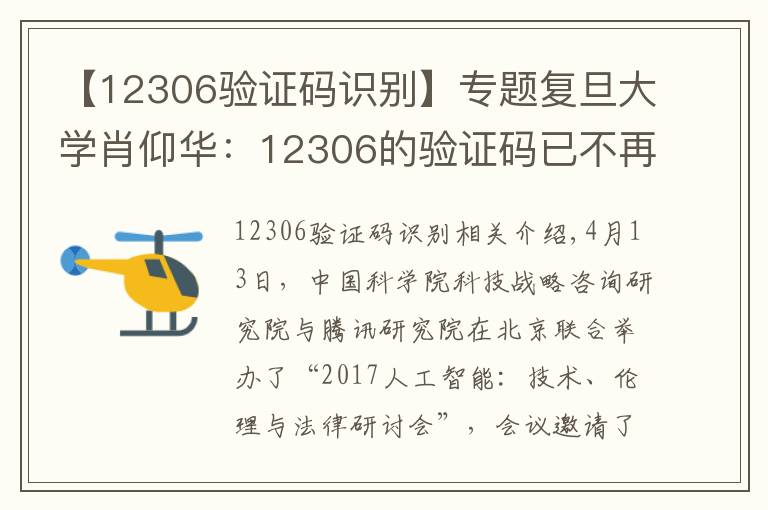 【12306验证码识别】专题复旦大学肖仰华：12306的验证码已不再

12306验证码识别相关介绍,4月13日，中国科学院科技战略咨询研究院与腾讯研究院在北京联合举办了“2017人工智能：技术、伦理与法律研讨会”，会议邀请了